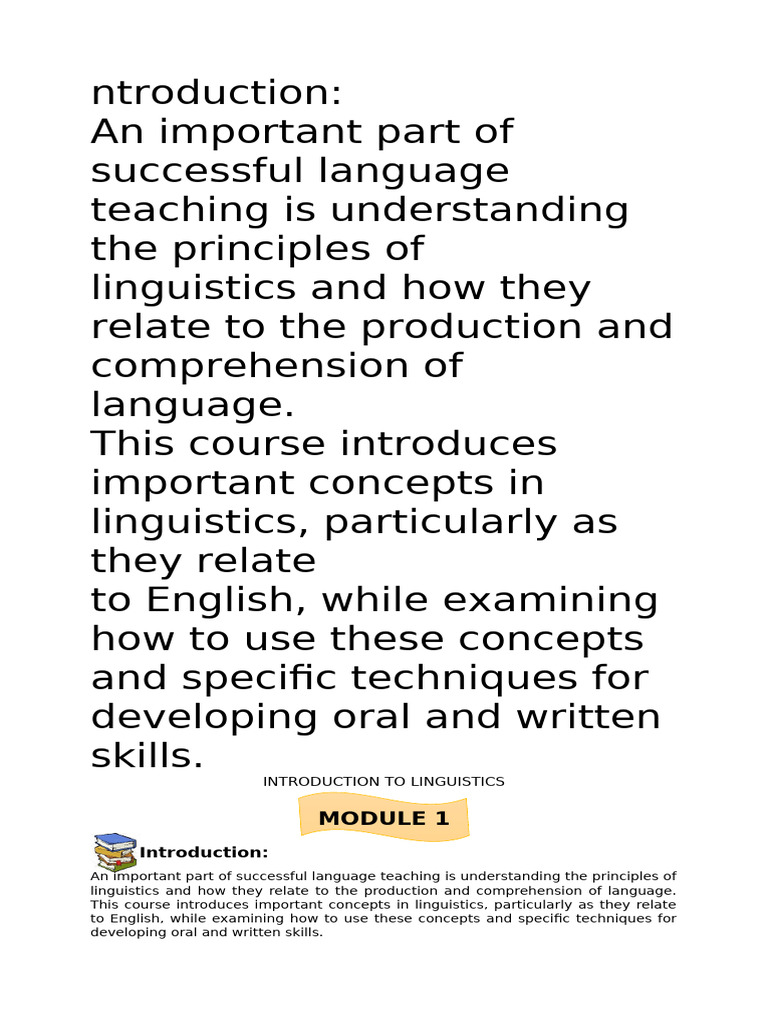 ntroduction:
An important part of successful language teaching is understanding the principles of linguistics and how they relate to the production and comprehension of language.
This course introduces important concepts in linguistics, particularly as they relate
to English, while examining how to use these concepts and specific techniques for developing oral and written skills.

INTRODUCTION TO LINGUISTICS

MODULE 1

Introduction:

An important part of successful language teaching is understanding the principles of linguistics and how they relate to the production and comprehension of language. This course introduces important concepts in linguistics, particularly as they relate to English, while examining how to use these concepts and specific techniques for developing oral and written skills.